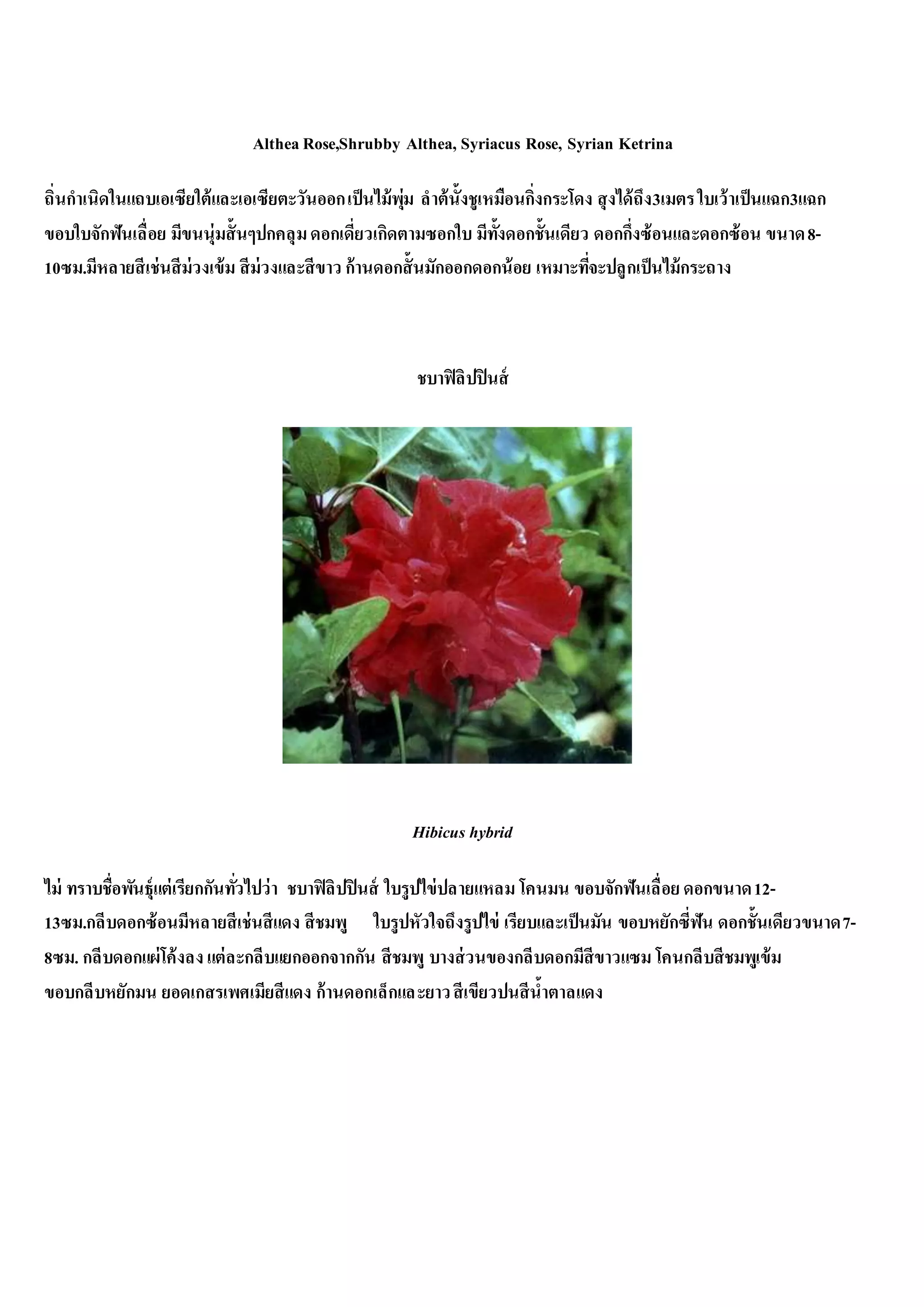 Althea Rose,Shrubby Althea, Syriacus Rose, Syrian Ketrina

ถิ่นกำเนิดในแถบเอเซียใต้และเอเซียตะวันออก เป็นไม้พุ่ม ลำต้นั้งชูเหมือนกิ่งกระโดง สูงได้ถึง3เมตร ใบเว้าเป็นแฉก3แฉก ขอบใบจักฟันเลื่อย มีขนนุ่มสั้นๆปกคลุม ดอกเดี่ยวเกิดตามซอกใบ มีทั้งดอกชั้นเดียว ดอกกึ่งซ้อนและดอกซ้อน ขนาด 8-10ซม.มีหลายสีเช่นสีม่วงเข้ม สีม่วงและสีขาว ก้านดอกสั้นมักออกดอกน้อย เหมาะที่จะปลูกเป็นไม้กระถาง

ชบาฟิลิปปินส์

Hibicus hybrid

ไม่ ทราบชื่อพันธุ์แต่เรียกกันทั่วไปว่า ชบาฟิลิปปินส์ ใบรูปไข่ปลายแหลม โคนมน ขอบจักฟันเลื่อย ดอกขนาด 12-13ซม.กลีบดอกซ้อนมีหลายสีเช่นสีแดง สีชมพู ใบรูปหัวใจถึงรูปไข่ เรียบและเป็นมัน ขอบหยักซี่ฟัน ดอกชั้นเดียวขนาด 7-8ซม. กลีบดอกแผ่โค้งลง แต่ละกลีบแยกออกจากกัน สีชมพู บางส่วนของกลีบดอกมีสีขาวแซม โคนกลีบสีชมพูเข้ม ขอบกลีบหยักมน ยอดเกสรเพศเมียสีแดง ก้านดอกเล็กและยาว สีเขียวปนสีน้ำตาลแดง